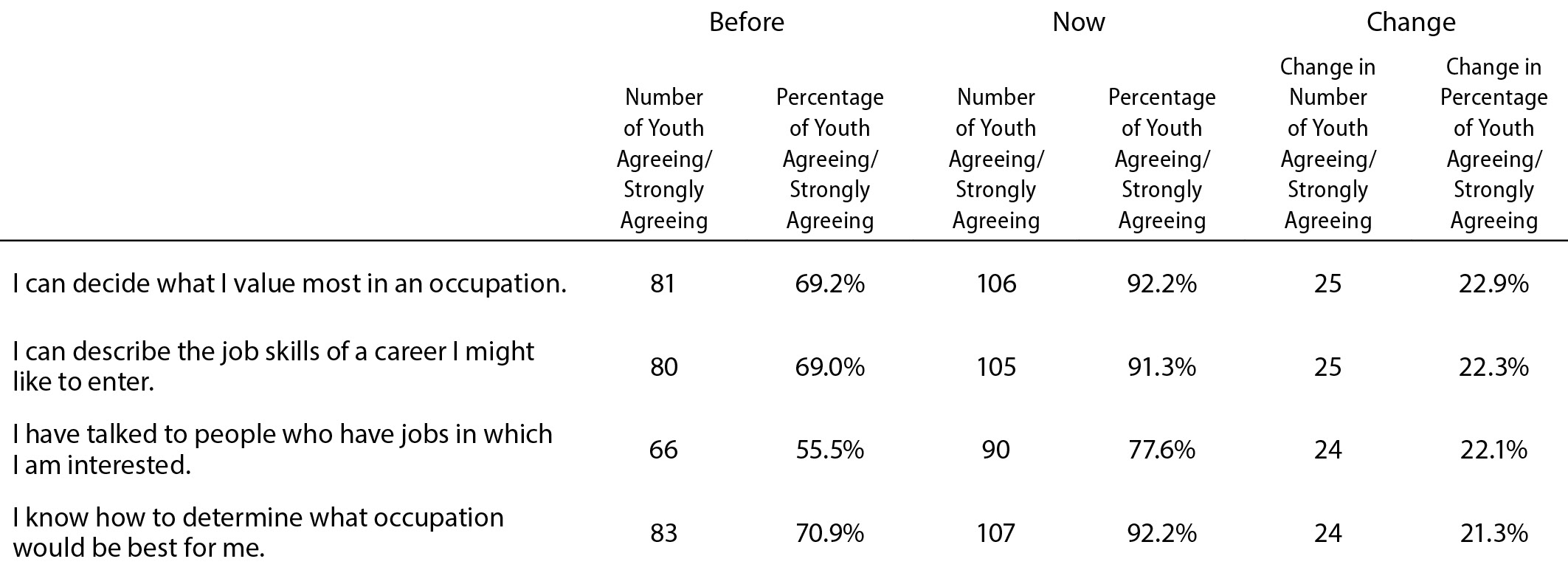 |  | Before |  | Now |  | Change |  |
|---|---|---|---|---|---|---|
|  | Number of Youth Agreeing/ Strongly Agreeing | Percentage of Youth Agreeing/ Strongly Agreeing | Number of Youth Agreeing/ Strongly Agreeing | Percentage of Youth Agreeing/ Strongly Agreeing | Change in Number of Youth Agreeing/ Strongly Agreeing | Change in Percentage of Youth Agreeing/ Strongly Agreeing |
| I can decide what I value most in an occupation. | 81 | 69.2% | 106 | 92.2% | 25 | 22.9% |
| I can describe the job skills of a career I might like to enter. | 80 | 69.0% | 105 | 91.3% | 25 | 22.3% |
| I have talked to people who have jobs in which I am interested. | 66 | 55.5% | 90 | 77.6% | 24 | 22.1% |
| I know how to determine what occupation would be best for me. | 83 | 70.9% | 107 | 92.2% | 24 | 21.3% |